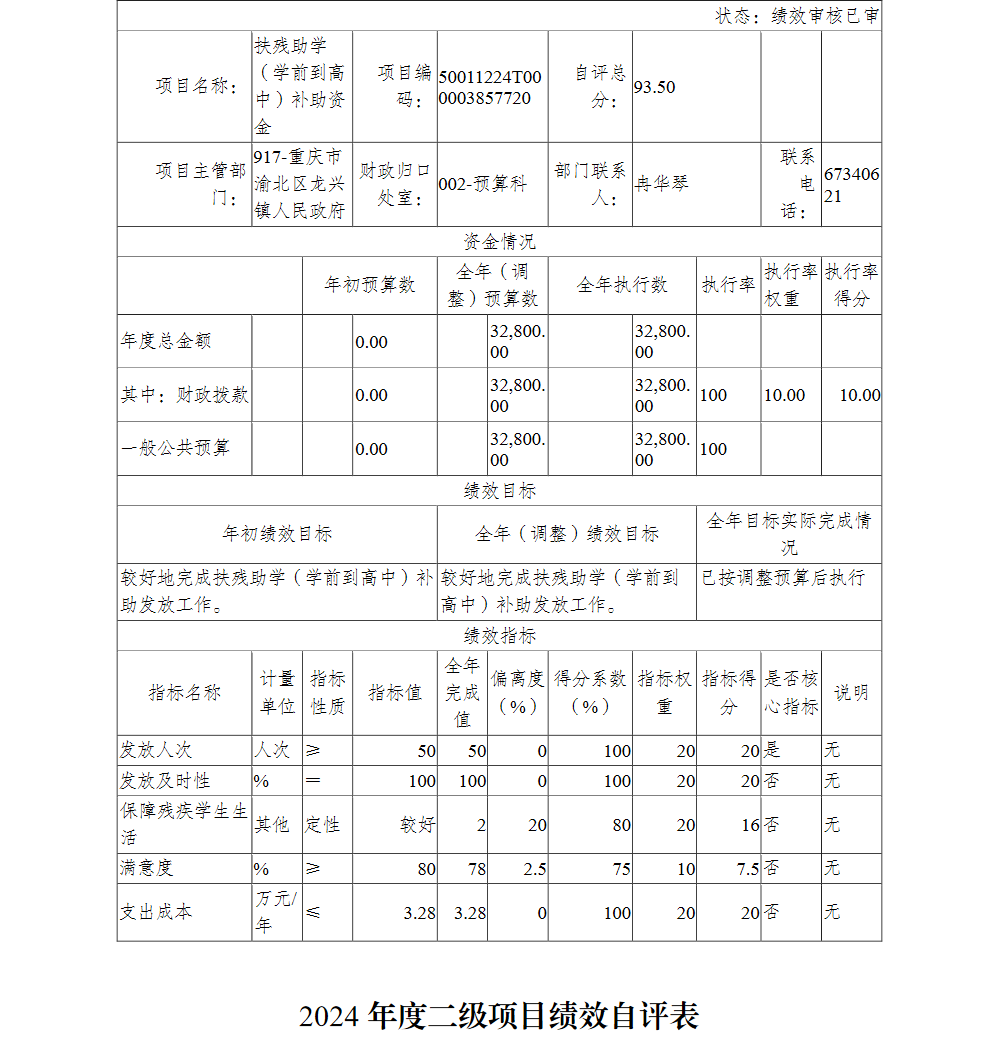 状态：绩效审核已审

| 项目名称： | 扶残助学（学前到高中）补助资金 | 项目编码： | 50011224T000003857720 | 自评总分： | 93.50 | | |
|---|---|---|---|---|---|---|---|
| 项目主管部门： | 917-重庆市渝北区龙兴镇人民政府 | 财政归口处室： | 002-预算科 | 部门联系人： | 冉华琴 | 联系电话： | 67340621 |

资金情况

| | 年初预算数 | 全年（调整）预算数 | 全年执行数 | 执行率 | 执行率权重 | 执行率得分 |
|---|---|---|---|---|---|---|
| 年度总金额 | 0.00 | 32,800.00 | 32,800.00 | | | |
| 其中：财政拨款 | 0.00 | 32,800.00 | 32,800.00 | 100 | 10.00 | 10.00 |
| 一般公共预算 | 0.00 | 32,800.00 | 32,800.00 | 100 | | |

绩效目标

| 年初绩效目标 | 全年（调整）绩效目标 | 全年目标实际完成情况 |
|---|---|---|
| 较好地完成扶残助学（学前到高中）补助发放工作。 | 较好地完成扶残助学（学前到高中）补助发放工作。 | 已按调整预算后执行 |

绩效指标

| 指标名称 | 计量单位 | 指标性质 | 指标值 | 全年完成值 | 偏离度（%） | 得分系数（%） | 指标权重 | 指标得分 | 是否核心指标 | 说明 |
|---|---|---|---|---|---|---|---|---|---|---|
| 发放人次 | 人次 | ≥ | 50 | 50 | 0 | 100 | 20 | 20 | 是 | 无 |
| 发放及时性 | % | ＝ | 100 | 100 | 0 | 100 | 20 | 20 | 否 | 无 |
| 保障残疾学生生活 | 其他 | 定性 | 较好 | 2 | 20 | 80 | 20 | 16 | 否 | 无 |
| 满意度 | % | ≥ | 80 | 78 | 2.5 | 75 | 10 | 7.5 | 否 | 无 |
| 支出成本 | 万元/年 | ≤ | 3.28 | 3.28 | 0 | 100 | 20 | 20 | 否 | 无 |

2024 年度二级项目绩效自评表